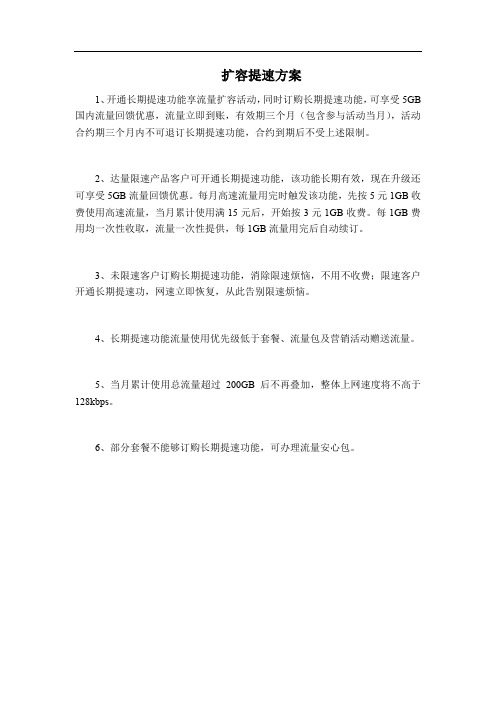 扩容提速方案

1、开通长期提速功能享流量扩容活动，同时订购长期提速功能，可享受 5GB 国内流量回馈优惠，流量立即到账，有效期三个月（包含参与活动当月），活动合约期三个月内不可退订长期提速功能，合约到期后不受上述限制。

2、达量限速产品客户可开通长期提速功能，该功能长期有效，现在升级还可享受 5GB 流量回馈优惠。每月高速流量用完时触发该功能，先按 5 元 1GB 收费使用高速流量，当月累计使用满 15 元后，开始按 3 元 1GB 收费。每 1GB 费用均一次性收取，流量一次性提供，每 1GB 流量用完后自动续订。

3、未限速客户订购长期提速功能，消除限速烦恼，不用不收费；限速客户开通长期提速功，网速立即恢复，从此告别限速烦恼。

4、长期提速功能流量使用优先级低于套餐、流量包及营销活动赠送流量。

5、当月累计使用总流量超过 200GB 后不再叠加，整体上网速度将不高于 128kbps。

6、部分套餐不能够订购长期提速功能，可办理流量安心包。